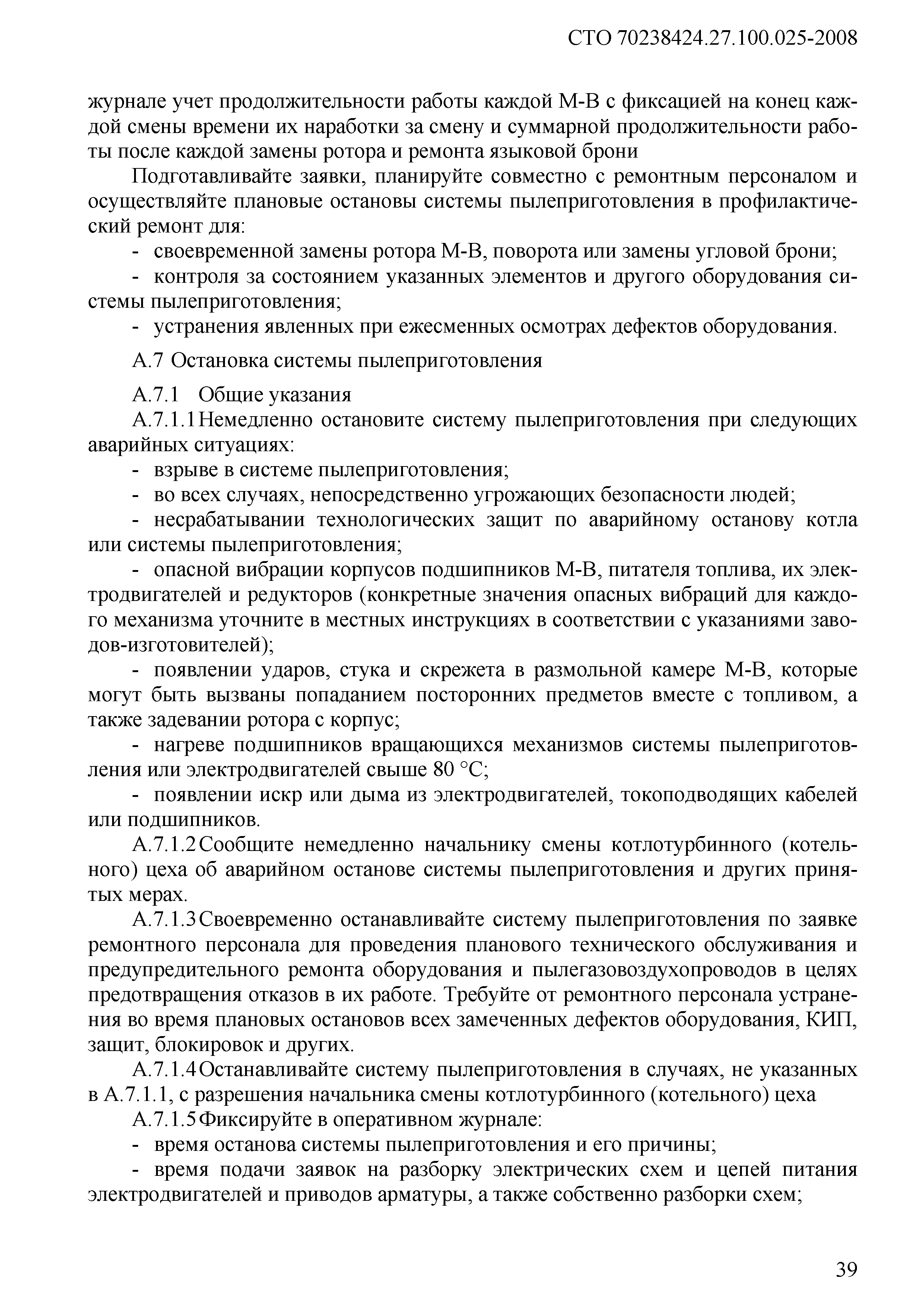 СТО 70238424.27.100.025-2008

журнале учет продолжительности работы каждой М-В с фиксацией на конец каждой смены времени их наработки за смену и суммарной продолжительности работы после каждой замены ротора и ремонта языковой брони

Подготавливайте заявки, планируйте совместно с ремонтным персоналом и осуществляйте плановые остановы системы пылеприготовления в профилактический ремонт для:

- своевременной замены ротора М-В, поворота или замены угловой брони;

- контроля за состоянием указанных элементов и другого оборудования системы пылеприготовления;

- устранения явленных при ежесменных осмотрах дефектов оборудования.

А.7 Остановка системы пылеприготовления

А.7.1 Общие указания

А.7.1.1 Немедленно остановите систему пылеприготовления при следующих аварийных ситуациях:

- взрыве в системе пылеприготовления;

- во всех случаях, непосредственно угрожающих безопасности людей;

- несрабатывании технологических защит по аварийному останову котла или системы пылеприготовления;

- опасной вибрации корпусов подшипников М-В, питателя топлива, их электродвигателей и редукторов (конкретные значения опасных вибраций для каждого механизма уточните в местных инструкциях в соответствии с указаниями заводов-изготовителей);

- появлении ударов, стука и скрежета в размольной камере М-В, которые могут быть вызваны попаданием посторонних предметов вместе с топливом, а также задевании ротора с корпус;

- нагреве подшипников вращающихся механизмов системы пылеприготовления или электродвигателей свыше 80 °С;

- появлении искр или дыма из электродвигателей, токоподводящих кабелей или подшипников.

А.7.1.2 Сообщите немедленно начальнику смены котлотурбинного (котельного) цеха об аварийном останове системы пылеприготовления и других принятых мерах.

А.7.1.3 Своевременно останавливайте систему пылеприготовления по заявке ремонтного персонала для проведения планового технического обслуживания и предупредительного ремонта оборудования и пылегазовоздухопроводов в целях предотвращения отказов в их работе. Требуйте от ремонтного персонала устранения во время плановых остановов всех замеченных дефектов оборудования, КИП, защит, блокировок и других.

А.7.1.4 Останавливайте систему пылеприготовления в случаях, не указанных в А.7.1.1, с разрешения начальника смены котлотурбинного (котельного) цеха

А.7.1.5 Фиксируйте в оперативном журнале:

- время останова системы пылеприготовления и его причины;

- время подачи заявок на разборку электрических схем и цепей питания электродвигателей и приводов арматуры, а также собственно разборки схем;

39